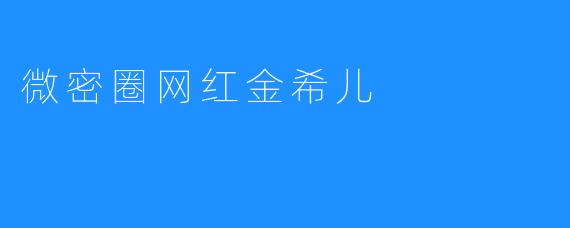 微密圈网红金希儿